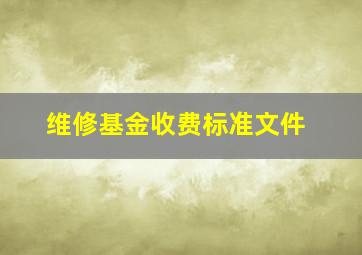 维修基金收费标准文件